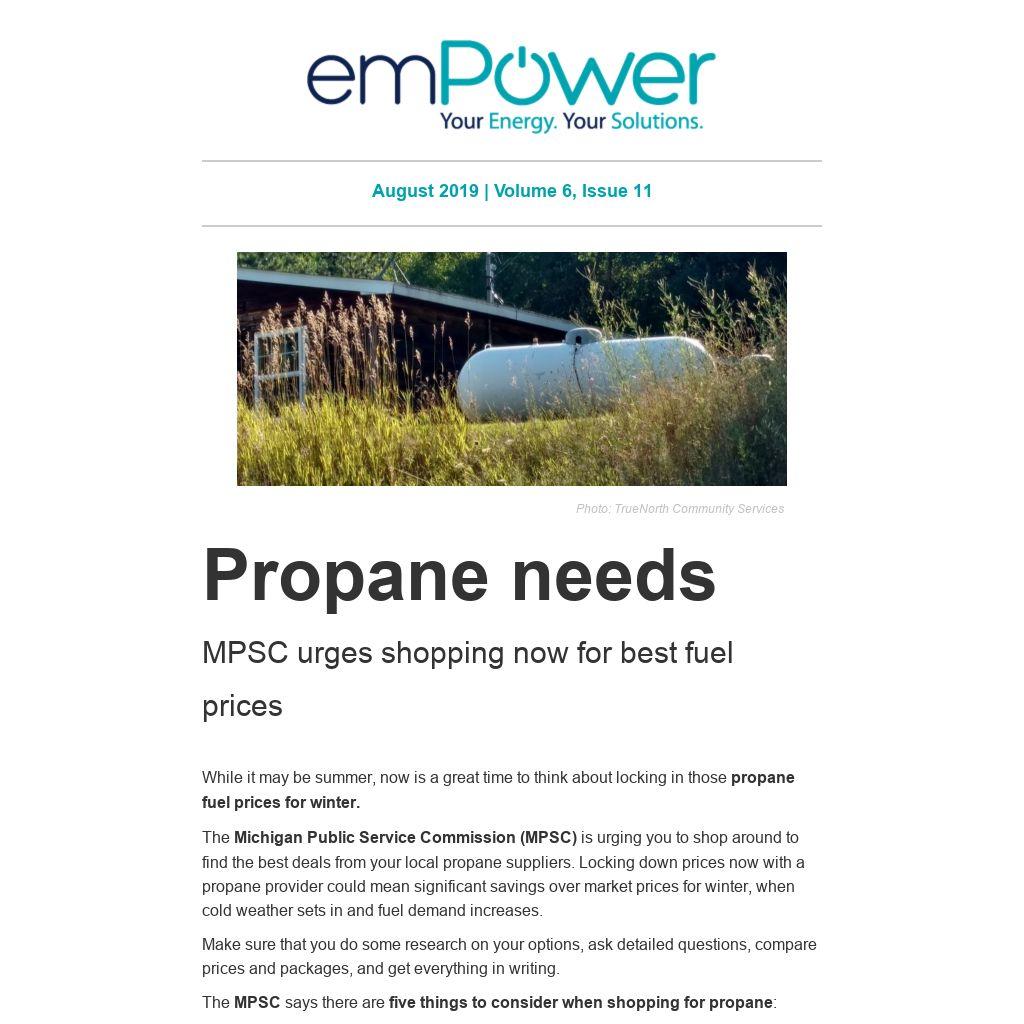 emPower
Your Energy. Your Solutions.

August 2019 | Volume 6, Issue 11

Photo: TrueNorth Community Services

Propane needs

MPSC urges shopping now for best fuel prices

While it may be summer, now is a great time to think about locking in those propane fuel prices for winter.

The Michigan Public Service Commission (MPSC) is urging you to shop around to find the best deals from your local propane suppliers. Locking down prices now with a propane provider could mean significant savings over market prices for winter, when cold weather sets in and fuel demand increases.

Make sure that you do some research on your options, ask detailed questions, compare prices and packages, and get everything in writing.

The MPSC says there are five things to consider when shopping for propane: